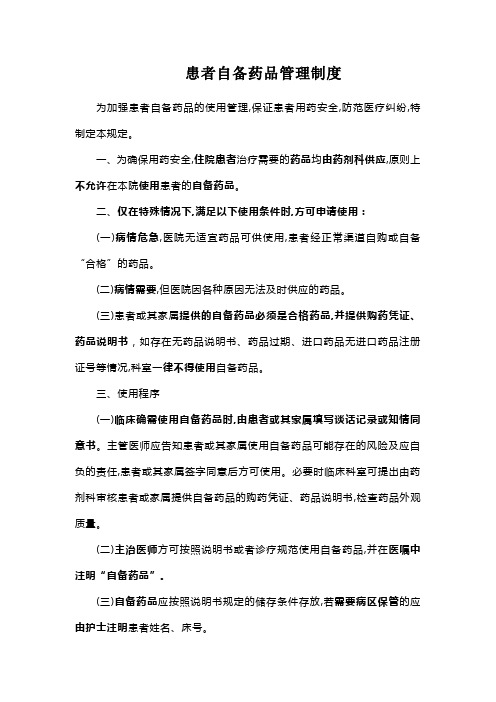 患者自备药品管理制度

为加强患者自备药品的使用管理,保证患者用药安全,防范医疗纠纷,特制定本规定。

一、为确保用药安全,住院患者治疗需要的药品均由药剂科供应,原则上不允许在本院使用患者的自备药品。

二、仅在特殊情况下,满足以下使用条件时,方可申请使用：

(一)病情危急,医院无适宜药品可供使用,患者经正常渠道自购或自备“合格”的药品。

(二)病情需要,但医院因各种原因无法及时供应的药品。

(三)患者或其家属提供的自备药品必须是合格药品,并提供购药凭证、药品说明书，如存在无药品说明书、药品过期、进口药品无进口药品注册证号等情况,科室一律不得使用自备药品。

三、使用程序

(一)临床确需使用自备药品时,由患者或其家属填写谈话记录或知情同意书。主管医师应告知患者或其家属使用自备药品可能存在的风险及应自负的责任,患者或其家属签字同意后方可使用。必要时临床科室可提出由药剂科审核患者或家属提供自备药品的购药凭证、药品说明书,检查药品外观质量。

(二)主治医师方可按照说明书或者诊疗规范使用自备药品,并在医嘱中注明“自备药品”。

(三)自备药品应按照说明书规定的储存条件存放,若需要病区保管的应由护士注明患者姓名、床号。